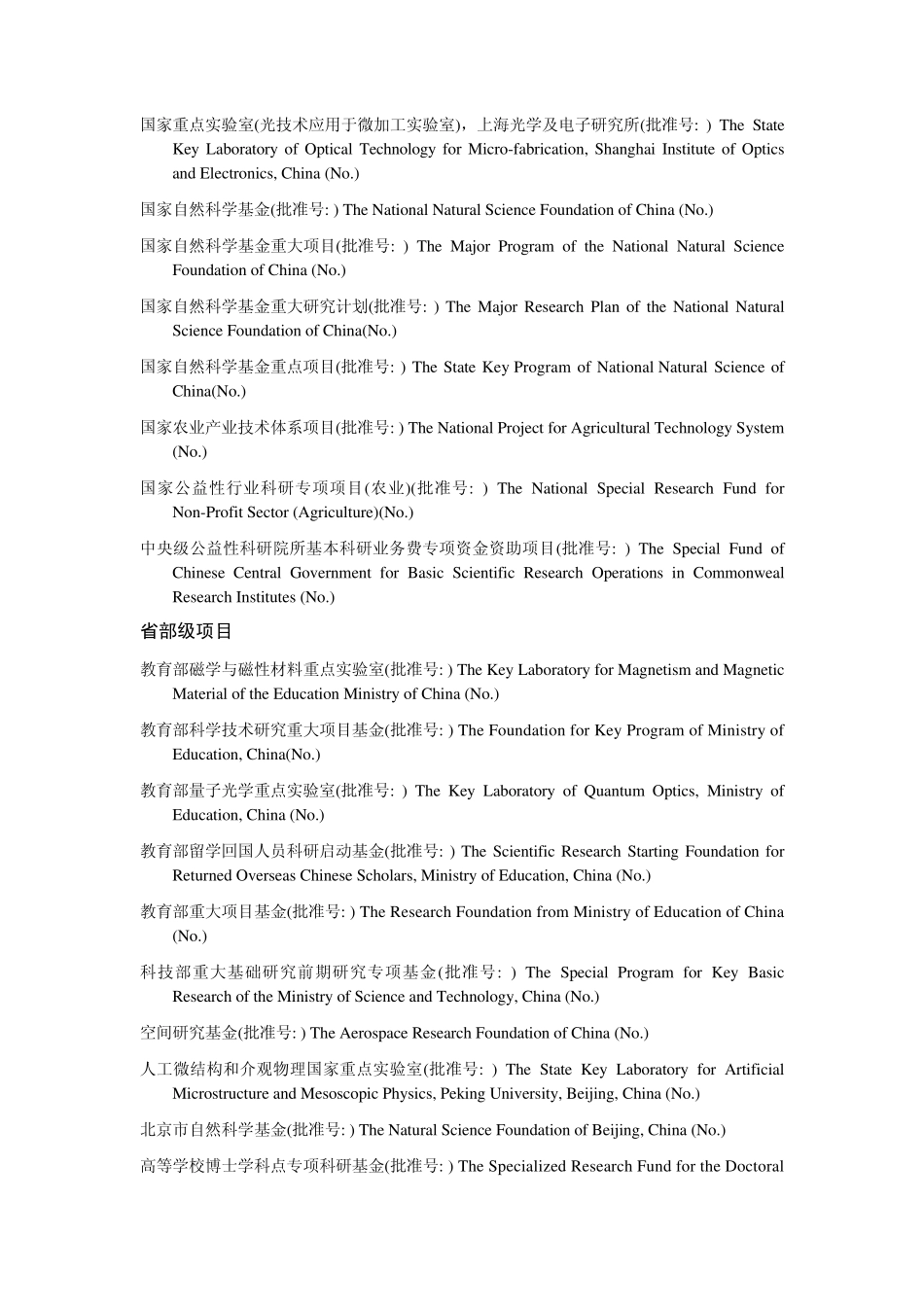 国家重点实验室(光技术应用于微加工实验室)，上海光学及电子研究所(批准号: ) The State Key Laboratory of Optical Technology for Micro-fabrication, Shanghai Institute of Optics and Electronics, China (No.)

国家自然科学基金(批准号: ) The National Natural Science Foundation of China (No.)

国家自然科学基金重大项目(批准号: ) The Major Program of the National Natural Science Foundation of China (No.)

国家自然科学基金重大研究计划(批准号: ) The Major Research Plan of the National Natural Science Foundation of China(No.)

国家自然科学基金重点项目(批准号: ) The State Key Program of National Natural Science of China(No.)

国家农业产业技术体系项目(批准号: ) The National Project for Agricultural Technology System (No.)

国家公益性行业科研专项项目(农业)(批准号: ) The National Special Research Fund for Non-Profit Sector (Agriculture)(No.)

中央级公益性科研院所基本科研业务费专项资金资助项目(批准号: ) The Special Fund of Chinese Central Government for Basic Scientific Research Operations in Commonweal Research Institutes (No.)

省部级项目

教育部磁学与磁性材料重点实验室(批准号: ) The Key Laboratory for Magnetism and Magnetic Material of the Education Ministry of China (No.)

教育部科学技术研究重大项目基金(批准号: ) The Foundation for Key Program of Ministry of Education, China(No.)

教育部量子光学重点实验室(批准号: ) The Key Laboratory of Quantum Optics, Ministry of Education, China (No.)

教育部留学回国人员科研启动基金(批准号: ) The Scientific Research Starting Foundation for Returned Overseas Chinese Scholars, Ministry of Education, China (No.)

教育部重大项目基金(批准号: ) The Research Foundation from Ministry of Education of China (No.)

科技部重大基础研究前期研究专项基金(批准号: ) The Special Program for Key Basic Research of the Ministry of Science and Technology, China (No.)

空间研究基金(批准号: ) The Aerospace Research Foundation of China (No.)

人工微结构和介观物理国家重点实验室(批准号: ) The State Key Laboratory for Artificial Microstructure and Mesoscopic Physics, Peking University, Beijing, China (No.)

北京市自然科学基金(批准号: ) The Natural Science Foundation of Beijing, China (No.)

高等学校博士学科点专项科研基金(批准号: ) The Specialized Research Fund for the Doctoral